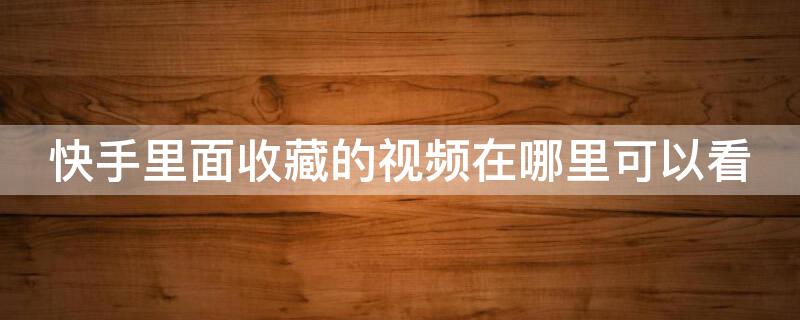 快手里面收藏的视频在哪里可以看